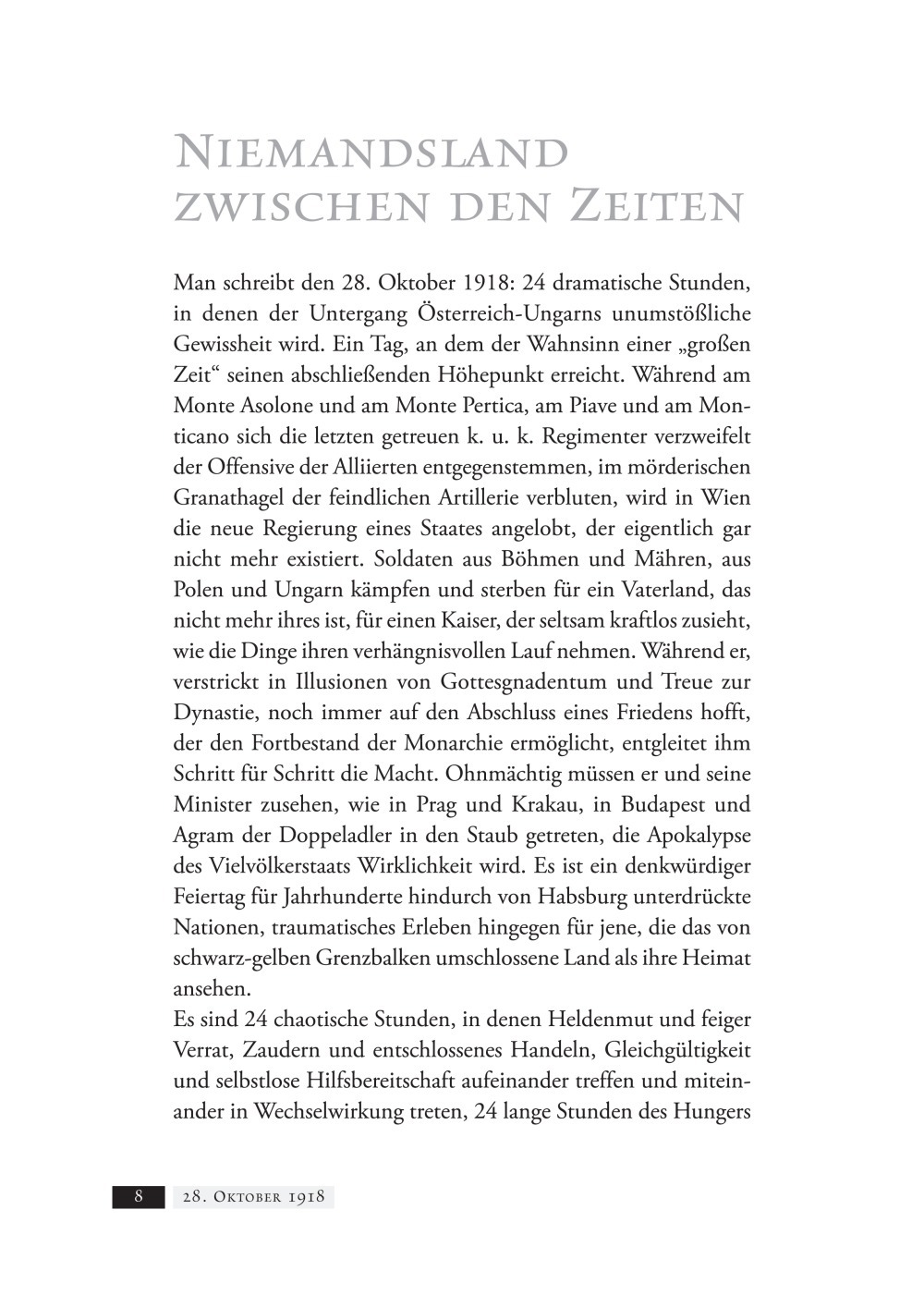 Niemandsland zwischen den Zeiten

Man schreibt den 28. Oktober 1918: 24 dramatische Stunden, in denen der Untergang Österreich-Ungarns unumstößliche Gewissheit wird. Ein Tag, an dem der Wahnsinn einer „großen Zeit“ seinen abschließenden Höhepunkt erreicht. Während am Monte Asolone und am Monte Pertica, am Piave und am Monticano sich die letzten getreuen k. u. k. Regimenter verzweifelt der Offensive der Alliierten entgegenstemmen, im mörderischen Granathagel der feindlichen Artillerie verbluten, wird in Wien die neue Regierung eines Staates angelobt, der eigentlich gar nicht mehr existiert. Soldaten aus Böhmen und Mähren, aus Polen und Ungarn kämpfen und sterben für ein Vaterland, das nicht mehr ihres ist, für einen Kaiser, der seltsam kraftlos zusieht, wie die Dinge ihren verhängnisvollen Lauf nehmen. Während er, verstrickt in Illusionen von Gottesgnadentum und Treue zur Dynastie, noch immer auf den Abschluss eines Friedens hofft, der den Fortbestand der Monarchie ermöglicht, entgleitet ihm Schritt für Schritt die Macht. Ohnmächtig müssen er und seine Minister zusehen, wie in Prag und Krakau, in Budapest und Agram der Doppeladler in den Staub getreten, die Apokalypse des Vielvölkerstaats Wirklichkeit wird. Es ist ein denkwürdiger Feiertag für Jahrhunderte hindurch von Habsburg unterdrückte Nationen, traumatisches Erleben hingegen für jene, die das von schwarz-gelben Grenzbalken umschlossene Land als ihre Heimat ansehen.
Es sind 24 chaotische Stunden, in denen Heldenmut und feiger Verrat, Zaudern und entschlossenes Handeln, Gleichgültigkeit und selbstlose Hilfsbereitschaft aufeinander treffen und miteinander in Wechselwirkung treten, 24 lange Stunden des Hungers

8 28. Oktober 1918